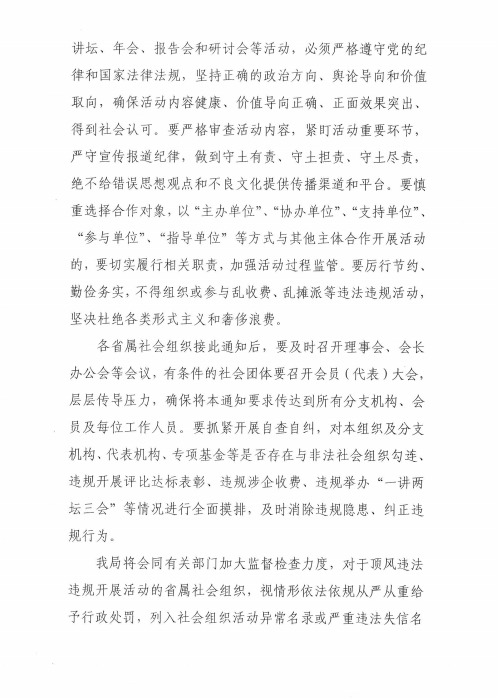 讲坛、年会、报告会和研讨会等活动，必须严格遵守党的纪律和国家法律法规，坚持正确的政治方向、舆论导向和价值取向，确保活动内容健康、价值导向正确、正面效果突出、得到社会认可。要严格审查活动内容，紧盯活动重要环节，严守宣传报道纪律，做到守土有责、守土担责、守土尽责，绝不给错误思想观点和不良文化提供传播渠道和平台。要慎重选择合作对象，以“主办单位”、“协办单位”、“支持单位”、“参与单位”、“指导单位”等方式与其他主体合作开展活动的，要切实履行相关职责，加强活动过程监管。要厉行节约、勤俭务实，不得组织或参与乱收费、乱摊派等违法违规活动，坚决杜绝各类形式主义和奢侈浪费。

各省属社会组织接此通知后，要及时召开理事会、会长办公会等会议，有条件的社会团体要召开会员（代表）大会，层层传导压力，确保将本通知要求传达到所有分支机构、会员及每位工作人员。要抓紧开展自查自纠，对本组织及分支机构、代表机构、专项基金等是否存在与非法社会组织勾连、违规开展评比达标表彰、违规涉企收费、违规举办“一讲两坛三会”等情况进行全面摸排，及时消除违规隐患、纠正违规行为。

我局将会同有关部门加大监督检查力度，对于顶风违法违规开展活动的省属社会组织，视情形依法依规从严从重给予行政处罚，列入社会组织活动异常名录或严重违法失信名